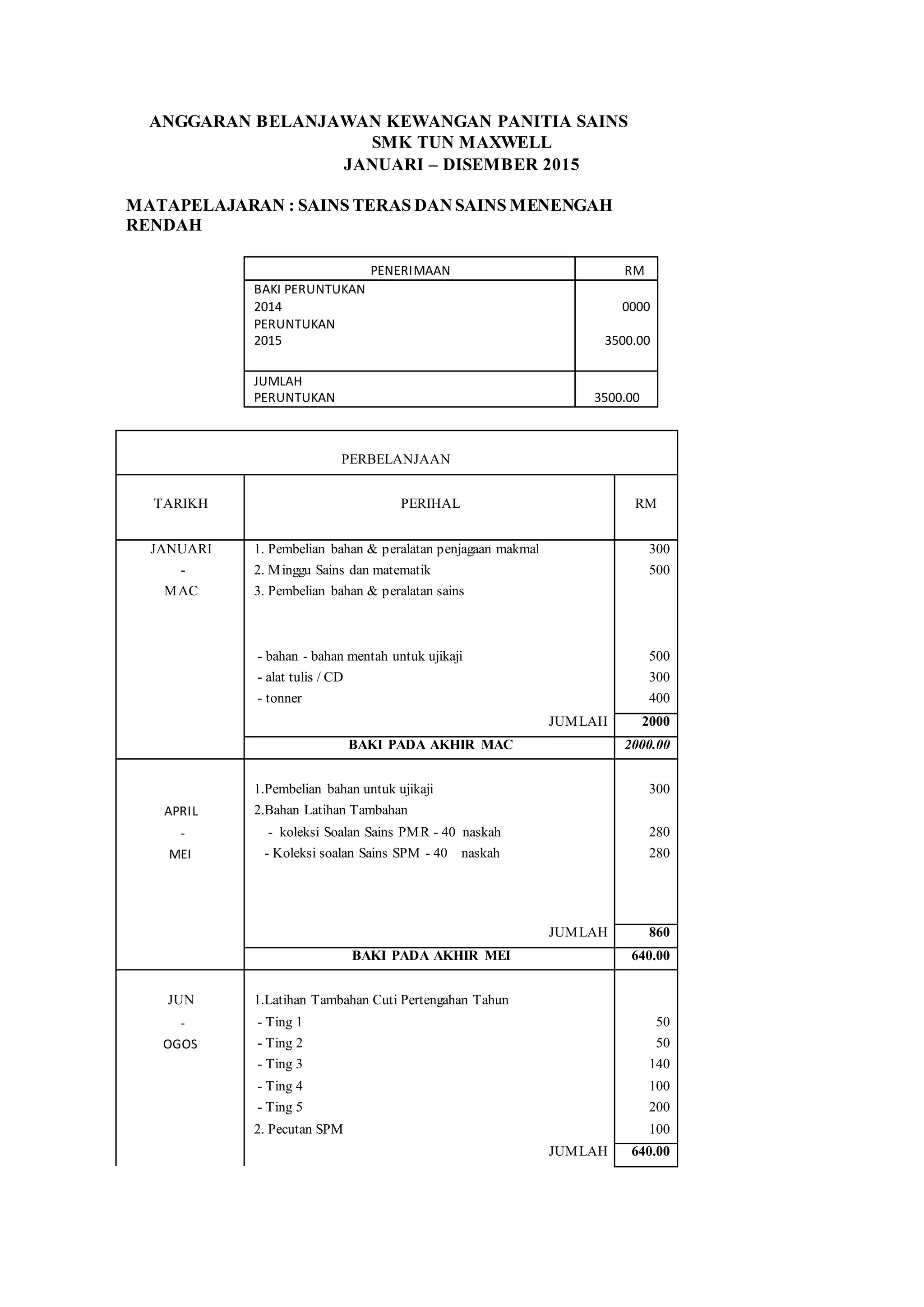 ANGGARAN BELANJAWAN KEWANGAN PANITIA SAINS
SMK TUN MAXWELL
JANUARI – DISEMBER 2015

MATAPELAJARAN : SAINS TERAS DAN SAINS MENENGAH RENDAH

| PENERIMAAN | RM |
|---|---|
| BAKI PERUNTUKAN 2014 | 0000 |
| PERUNTUKAN 2015 | 3500.00 |
| JUMLAH PERUNTUKAN | 3500.00 |

PERBELANJAAN

| TARIKH | PERIHAL | RM |
|---|---|---|
| JANUARI - MAC | 1. Pembelian bahan & peralatan penjagaan makmal | 300 |
| | 2. Minggu Sains dan matematik | 500 |
| | 3. Pembelian bahan & peralatan sains | |
| | - bahan - bahan mentah untuk ujikaji | 500 |
| | - alat tulis / CD | 300 |
| | - tonner | 400 |
| | JUMLAH | 2000 |
| | BAKI PADA AKHIR MAC | 2000.00 |
| APRIL - MEI | 1.Pembelian bahan untuk ujikaji | 300 |
| | 2.Bahan Latihan Tambahan | |
| | - koleksi Soalan Sains PMR - 40 naskah | 280 |
| | - Koleksi soalan Sains SPM - 40 naskah | 280 |
| | JUMLAH | 860 |
| | BAKI PADA AKHIR MEI | 640.00 |
| JUN - OGOS | 1.Latihan Tambahan Cuti Pertengahan Tahun | |
| | - Ting 1 | 50 |
| | - Ting 2 | 50 |
| | - Ting 3 | 140 |
| | - Ting 4 | 100 |
| | - Ting 5 | 200 |
| | 2. Pecutan SPM | 100 |
| | JUMLAH | 640.00 |